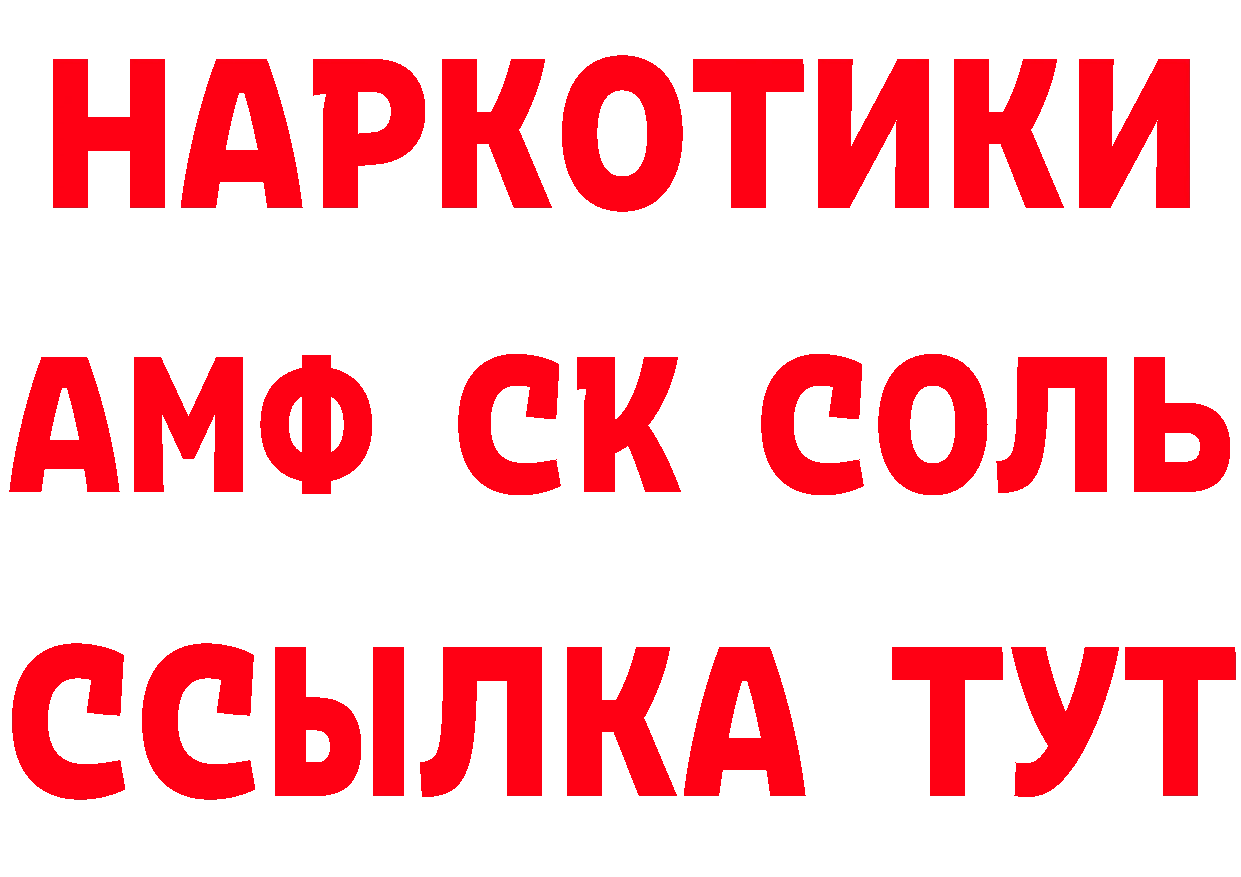 НАРКОТИКИ
АМФ СК СОЛЬ
ССЫЛКА ТУТ